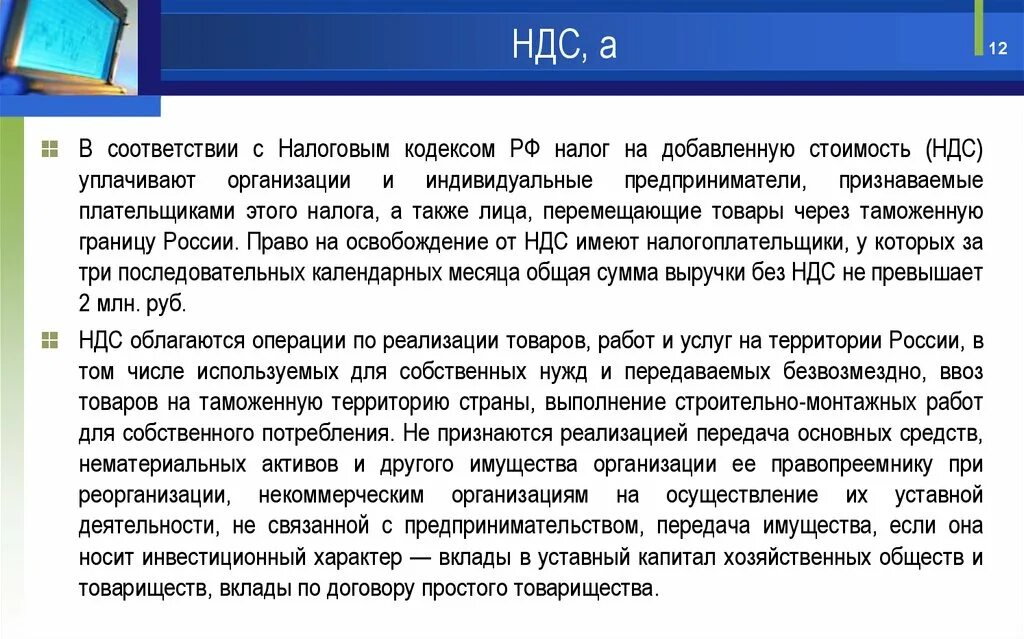 НДС, а

12

В соответствии с Налоговым кодексом РФ налог на добавленную стоимость (НДС) уплачивают организации и индивидуальные предприниматели, признаваемые плательщиками этого налога, а также лица, перемещающие товары через таможенную границу России. Право на освобождение от НДС имеют налогоплательщики, у которых за три последовательных календарных месяца общая сумма выручки без НДС не превышает 2 млн. руб.

НДС облагаются операции по реализации товаров, работ и услуг на территории России, в том числе используемых для собственных нужд и передаваемых безвозмездно, ввоз товаров на таможенную территорию страны, выполнение строительно-монтажных работ для собственного потребления. Не признаются реализацией передача основных средств, нематериальных активов и другого имущества организации ее правопреемнику при реорганизации, некоммерческим организациям на осуществление их уставной деятельности, не связанной с предпринимательством, передача имущества, если она носит инвестиционный характер — вклады в уставный капитал хозяйственных обществ и товариществ, вклады по договору простого товарищества.